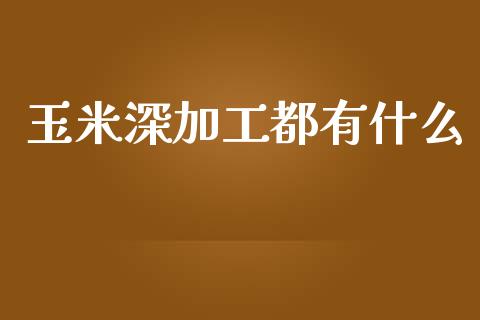 玉米深加工都有什么